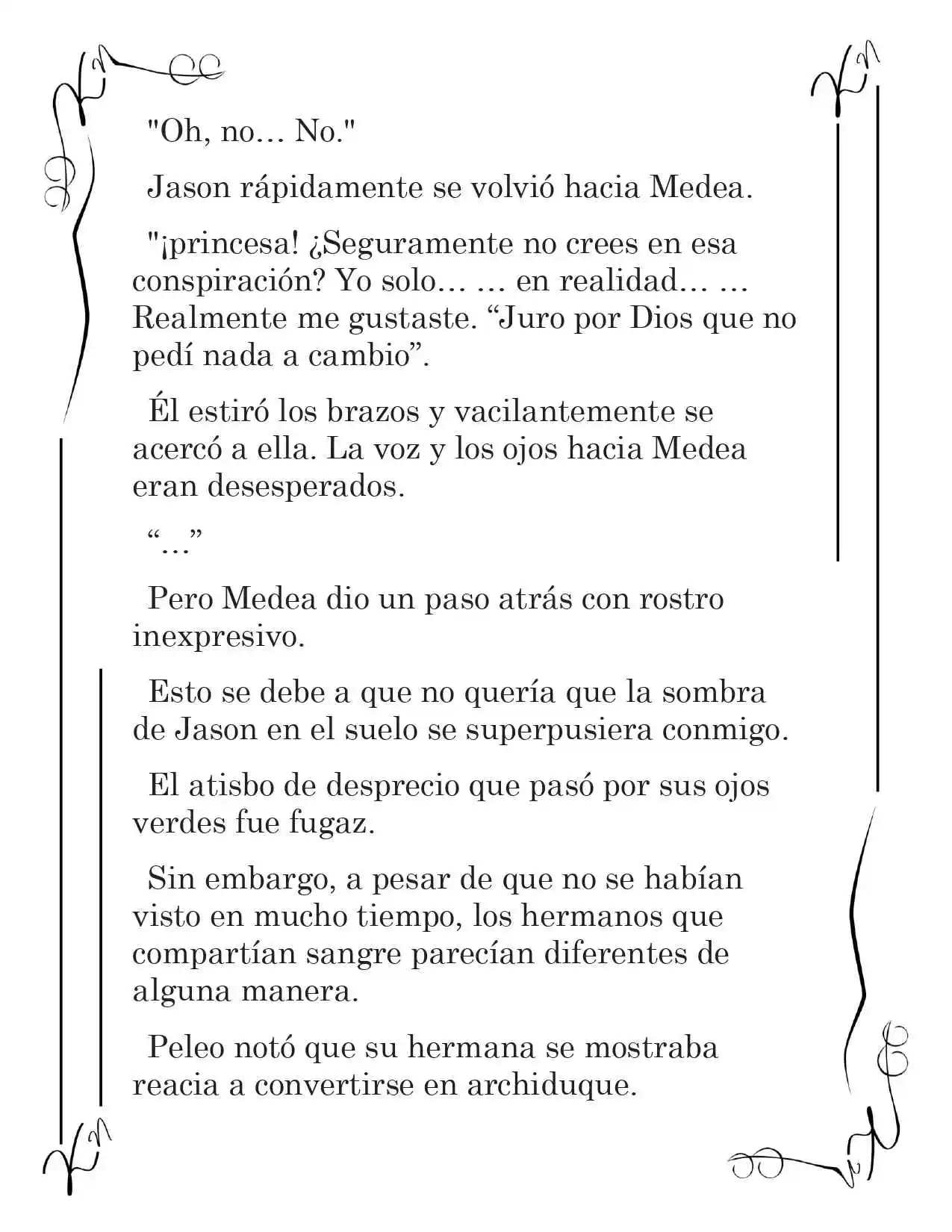 "Oh, no… No."

Jason rápidamente se volvió hacia Medea.

"¡princesa! ¿Seguramente no crees en esa conspiración? Yo solo… … en realidad… … Realmente me gustaste. “Juro por Dios que no pedí nada a cambio”.

Él estiró los brazos y vacilantemente se acercó a ella. La voz y los ojos hacia Medea eran desesperados.

“…”

Pero Medea dio un paso atrás con rostro inexpresivo.

Esto se debe a que no quería que la sombra de Jason en el suelo se superpusiera conmigo.

El atisbo de desprecio que pasó por sus ojos verdes fue fugaz.

Sin embargo, a pesar de que no se habían visto en mucho tiempo, los hermanos que compartían sangre parecían diferentes de alguna manera.

Peleo notó que su hermana se mostraba reacia a convertirse en archiduque.